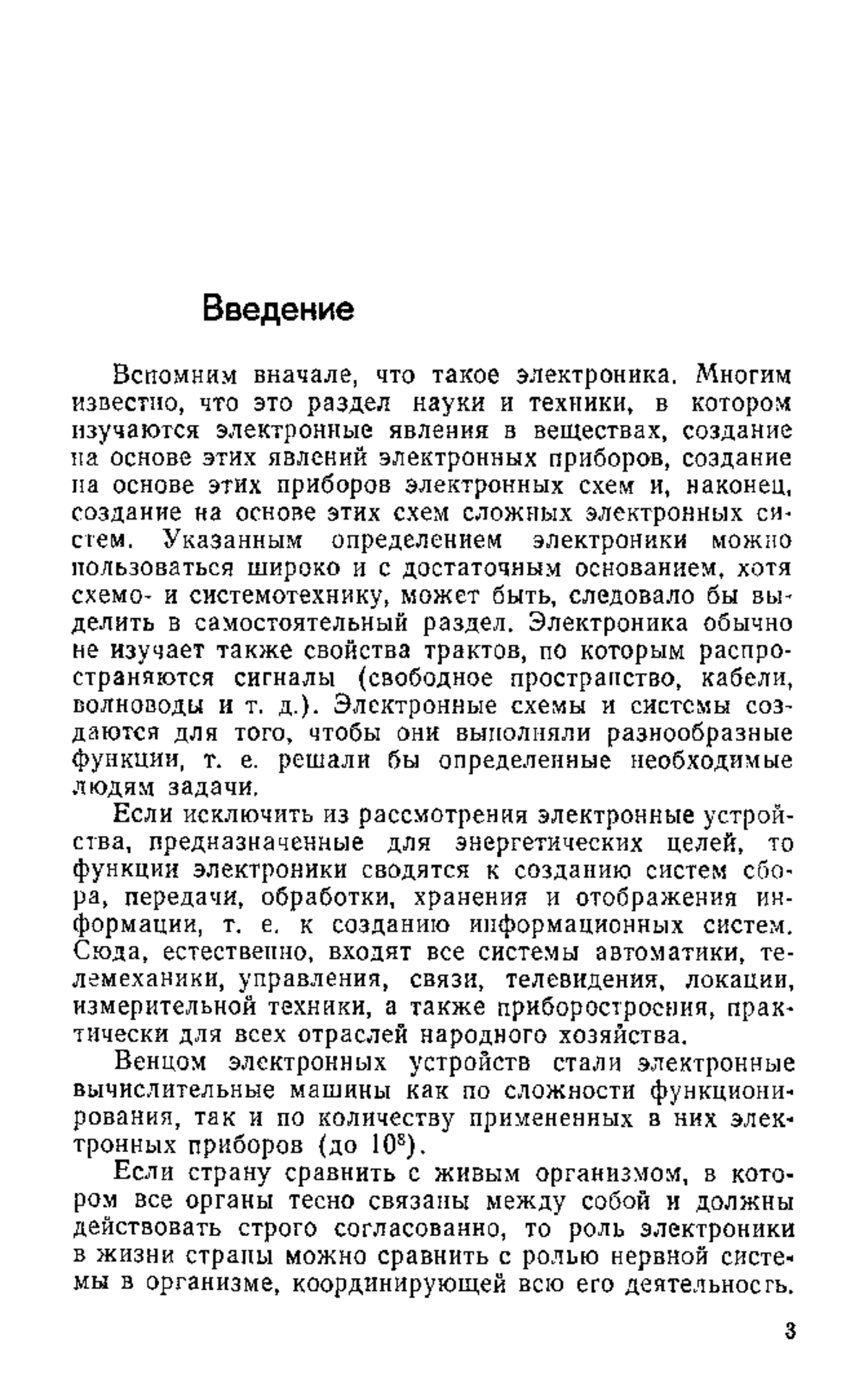 Введение

Вспомним вначале, что такое электроника. Многим известно, что это раздел науки и техники, в котором изучаются электронные явления в веществах, создание на основе этих явлений электронных приборов, создание на основе этих приборов электронных схем и, наконец, создание на основе этих схем сложных электронных систем. Указанным определением электроники можно пользоваться широко и с достаточным основанием, хотя схемо- и системотехнику, может быть, следовало бы выделить в самостоятельный раздел. Электроника обычно не изучает также свойства трактов, по которым распространяются сигналы (свободное пространство, кабели, волноводы и т. д.). Электронные схемы и системы создаются для того, чтобы они выполняли разнообразные функции, т. е. решали бы определенные необходимые людям задачи.

Если исключить из рассмотрения электронные устройства, предназначенные для энергетических целей, то функции электроники сводятся к созданию систем сбора, передачи, обработки, хранения и отображения информации, т. е. к созданию информационных систем. Сюда, естественно, входят все системы автоматики, телемеханики, управления, связи, телевидения, локации, измерительной техники, а также приборостроения, практически для всех отраслей народного хозяйства.

Венцом электронных устройств стали электронные вычислительные машины как по сложности функционирования, так и по количеству примененных в них электронных приборов (до $10^8$).

Если страну сравнить с живым организмом, в котором все органы тесно связаны между собой и должны действовать строго согласованно, то роль электроники в жизни страны можно сравнить с ролью нервной системы в организме, координирующей всю его деятельность.

3